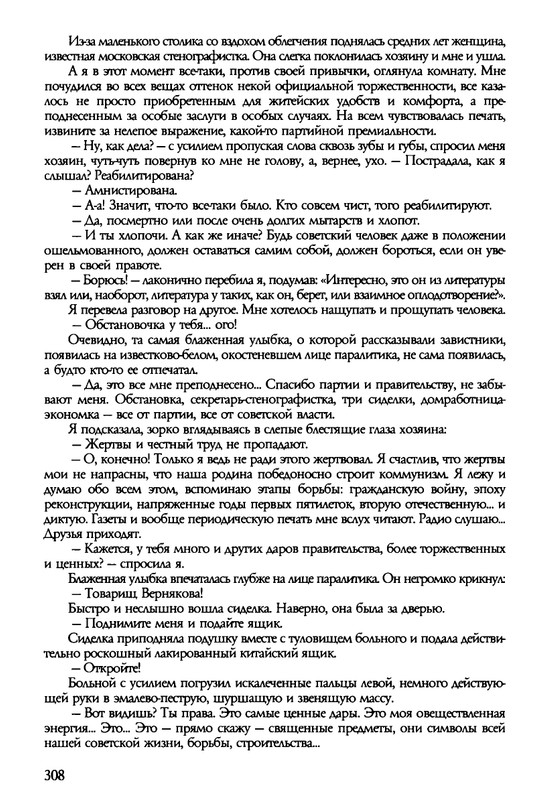 Из-за маленького столика со вздохом облегчения поднялась средних лет женщина, известная московская стенографистка. Она слегка поклонилась хозяину и мне и ушла.

А я в этот момент все-таки, против своей привычки, оглянула комнату. Мне почудился во всех вещах оттенок некой официальной торжественности, все казалось не просто приобретенным для житейских удобств и комфорта, а преподнесенным за особые заслуги в особых случаях. На всем чувствовалась печать, извините за нелепое выражение, какой-то партийной премиальности.

— Ну, как дела? — с усилием пропуская слова сквозь зубы и губы, спросил меня хозяин, чуть-чуть повернув ко мне не голову, а, вернее, ухо. — Пострадала, как я слышал? Реабилитирована?

— Амнистирована.

— А-а! Значит, что-то все-таки было. Кто совсем чист, того реабилитируют.

— Да, посмертно или после очень долгих мытарств и хлопот.

— И ты хлопочи. А как же иначе? Будь советский человек даже в положении ошельмованного, должен оставаться самим собой, должен бороться, если он уверен в своей правоте.

— Борюсь! — лаконично перебила я, подумав: «Интересно, это он из литературы взял или, наоборот, литература у таких, как он, берет, или взаимное оплодотворение?».

Я перевела разговор на другое. Мне хотелось нащупать и прощупать человека.

— Обстановочка у тебя... ого!

Очевидно, та самая блаженная улыбка, о которой рассказывали завистники, появилась на известково-белом, окостеневшем лице паралитика, не сама появилась, а будто кто-то ее отпечатал.

— Да, это все мне преподнесено... Спасибо партии и правительству, не забывают меня. Обстановка, секретарь-стенографистка, три сиделки, домработница-экономка — все от партии, все от советской власти.

Я подсказала, зорко вглядываясь в слепые блестящие глаза хозяина:

— Жертвы и честный труд не пропадают.

— О, конечно! Только я ведь не ради этого жертвовал. Я счастлив, что жертвы мои не напрасны, что наша родина победоносно строит коммунизм. Я лежу и думаю обо всем этом, вспоминаю этапы борьбы: гражданскую войну, эпоху реконструкции, напряженные годы первых пятилеток, вторую отечественную... и диктую. Газеты и вообще периодическую печать мне вслух читают. Радио слушаю... Друзья приходят.

— Кажется, у тебя много и других даров правительства, более торжественных и ценных? — спросила я.

Блаженная улыбка впечаталась глубже на лице паралитика. Он негромко крикнул:

— Товарищ Вернякова!

Быстро и неслышно вошла сиделка. Наверно, она была за дверью.

— Поднимите меня и подайте ящик.

Сиделка приподняла подушку вместе с туловищем больного и подала действительно роскошный лакированный китайский ящик.

— Откройте!

Больной с усилием погрузил искалеченные пальцы левой, немного действующей руки в эмалево-пеструю, шуршащую и звенящую массу.

— Вот видишь? Ты права. Это самые ценные дары. Это моя овеществленная энергия... Это... Это — прямо скажу — священные предметы, они символы всей нашей советской жизни, борьбы, строительства...

308